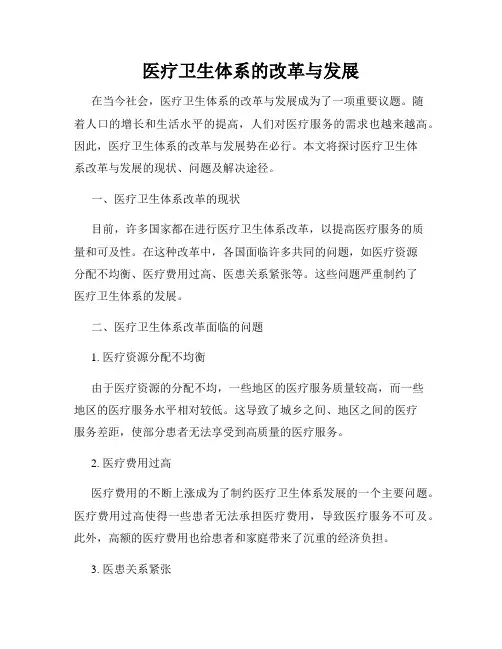 医疗卫生体系的改革与发展

在当今社会，医疗卫生体系的改革与发展成为了一项重要议题。随着人口的增长和生活水平的提高，人们对医疗服务的需求也越来越高。因此，医疗卫生体系的改革与发展势在必行。本文将探讨医疗卫生体系改革与发展的现状、问题及解决途径。

一、医疗卫生体系改革的现状

目前，许多国家都在进行医疗卫生体系改革，以提高医疗服务的质量和可及性。在这种改革中，各国面临许多共同的问题，如医疗资源分配不均衡、医疗费用过高、医患关系紧张等。这些问题严重制约了医疗卫生体系的发展。

二、医疗卫生体系改革面临的问题

1. 医疗资源分配不均衡

由于医疗资源的分配不均，一些地区的医疗服务质量较高，而一些地区的医疗服务水平相对较低。这导致了城乡之间、地区之间的医疗服务差距，使部分患者无法享受到高质量的医疗服务。

2. 医疗费用过高

医疗费用的不断上涨成为了制约医疗卫生体系发展的一个主要问题。医疗费用过高使得一些患者无法承担医疗费用，导致医疗服务不可及。此外，高额的医疗费用也给患者和家庭带来了沉重的经济负担。

3. 医患关系紧张